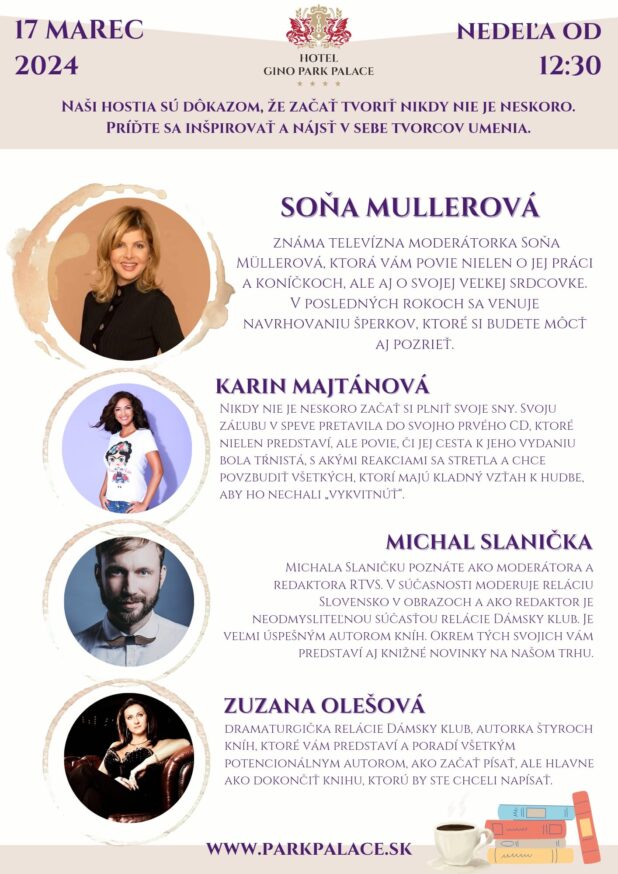 17 MAREC 2024

HOTEL
GINO PARK PALACE

NEDEĽA OD 12:30

NAŠI HOSTIA SÚ DÔKAZOM, ŽE ZAČAŤ TVORIŤ NIKDY NIE JE NESKORO. PRÍĎTE SA INŠPIROVAŤ A NÁJSŤ V SEBE TVORCOV UMENIA.

SOŇA MULLEROVÁ

ZNÁMA TELEVÍZNA MODERÁTORKA SOŇA MÜLLEROVÁ, KTORÁ VÁM POVIE NIELEN O JEJ PRÁCI A KONÍČKOCH, ALE AJ O SVOJEJ VEĽKEJ SRDCOVKE. V POSLEDNÝCH ROKOCH SA VENUJE NAVRHOVANIU ŠPERKOV, KTORÉ SI BUDETE MÔCŤ AJ POZRIEŤ.

KARIN MAJTÁNOVÁ

NIKDY NIE JE NESKORO ZAČAŤ SI PLNIŤ SVOJE SNY. SVOJU ZÁĽUBU V SPEVE PRETAVILA DO SVOJHO PRVÉHO CD, KTORÉ NIELEN PREDSTAVÍ, ALE POVIE, ČI JEJ CESTA K JEHO VYDANIU BOLA TŔNISTÁ, S AKÝMI REAKCIAMI SA STRETLA A CHCE POVZBUDIŤ VŠETKÝCH, KTORÍ MAJÚ KLADNÝ VZŤAH K HUDBE, ABY HO NECHALI „VYKVITNÚŤ".

MICHAL SLANIČKA

MICHALA SLANIČKU POZNÁTE AKO MODERÁTORA A REDAKTORA RTVS. V SÚČASNOSTI MODERUJE RELÁCIU SLOVENSKO V OBRAZOCH A AKO REDAKTOR JE NEODMYSLITEĽNOU SÚČASŤOU RELÁCIE DÁMSKY KLUB. JE VEĽMI ÚSPEŠNÝM AUTOROM KNÍH. OKREM TÝCH SVOJICH VÁM PREDSTAVÍ AJ KNIŽNÉ NOVINKY NA NAŠOM TRHU.

ZUZANA OLEŠOVÁ

DRAMATURGIČKA RELÁCIE DÁMSKY KLUB, AUTORKA ŠTYROCH KNÍH, KTORÉ VÁM PREDSTAVÍ A PORADÍ VŠETKÝM POTENCIONÁLNYM AUTOROM, AKO ZAČAŤ PÍSAŤ, ALE HLAVNE AKO DOKONČIŤ KNIHU, KTORÚ BY STE CHCELI NAPÍSAŤ.

WWW.PARKPALACE.SK